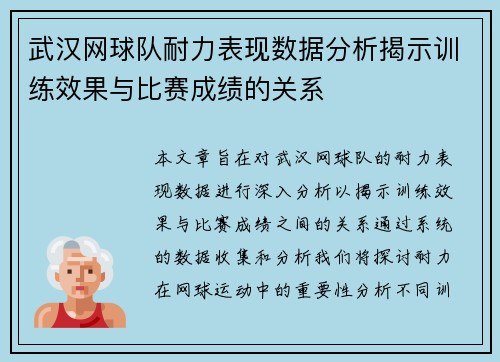 武汉网球队耐力表现数据分析揭示训练效果与比赛成绩的关系

本文章旨在对武汉网球队的耐力表现数据进行深入分析以揭示训练效果与比赛成绩之间的关系通过系统的数据收集和分析我们将探讨耐力在网球运动中的重要性分析不同训